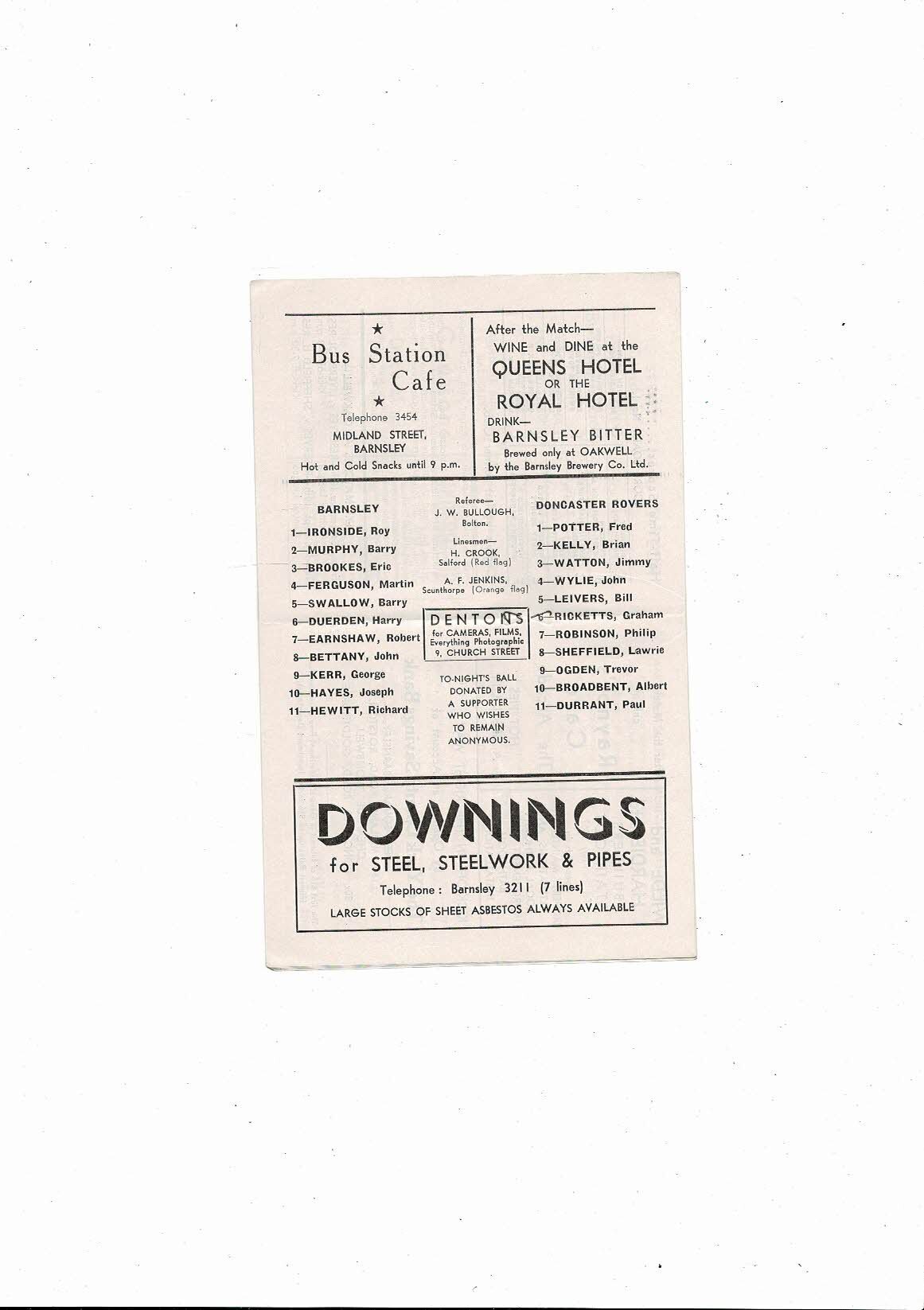 ★
Bus Station Cafe
★
Telephone 3454
MIDLAND STREET, BARNSLEY
Hot and Cold Snacks until 9 p.m.

After the Match—
WINE and DINE at the
QUEENS HOTEL
OR THE
ROYAL HOTEL
DRINK—
BARNSLEY BITTER
Brewed only at OAKWELL
by the Barnsley Brewery Co. Ltd.

BARNSLEY
1—IRONSIDE, Roy
2—MURPHY, Barry
3—BROOKES, Eric
4—FERGUSON, Martin
5—SWALLOW, Barry
6—DUERDEN, Harry
7—EARNSHAW, Robert
8—BETTANY, John
9—KERR, George
10—HAYES, Joseph
11—HEWITT, Richard

Referee—
J. W. BULLOUGH,
Bolton.

Linesmen—
H. CROOK,
Salford (Red flag)

A. F. JENKINS,
Scunthorpe (Orange flag)

DENTONS
for CAMERAS, FILMS,
Everything Photographic
9, CHURCH STREET

TO-NIGHT'S BALL
DONATED BY
A SUPPORTER
WHO WISHES
TO REMAIN
ANONYMOUS.

DONCASTER ROVERS
1—POTTER, Fred
2—KELLY, Brian
3—WATTON, Jimmy
4—WYLIE, John
5—LEIVERS, Bill
6—RICKETTS, Graham
7—ROBINSON, Philip
8—SHEFFIELD, Lawrie
9—OGDEN, Trevor
10—BROADBENT, Albert
11—DURRANT, Paul

DOWNINGS
for STEEL, STEELWORK & PIPES
Telephone: Barnsley 3211 (7 lines)
LARGE STOCKS OF SHEET ASBESTOS ALWAYS AVAILABLE